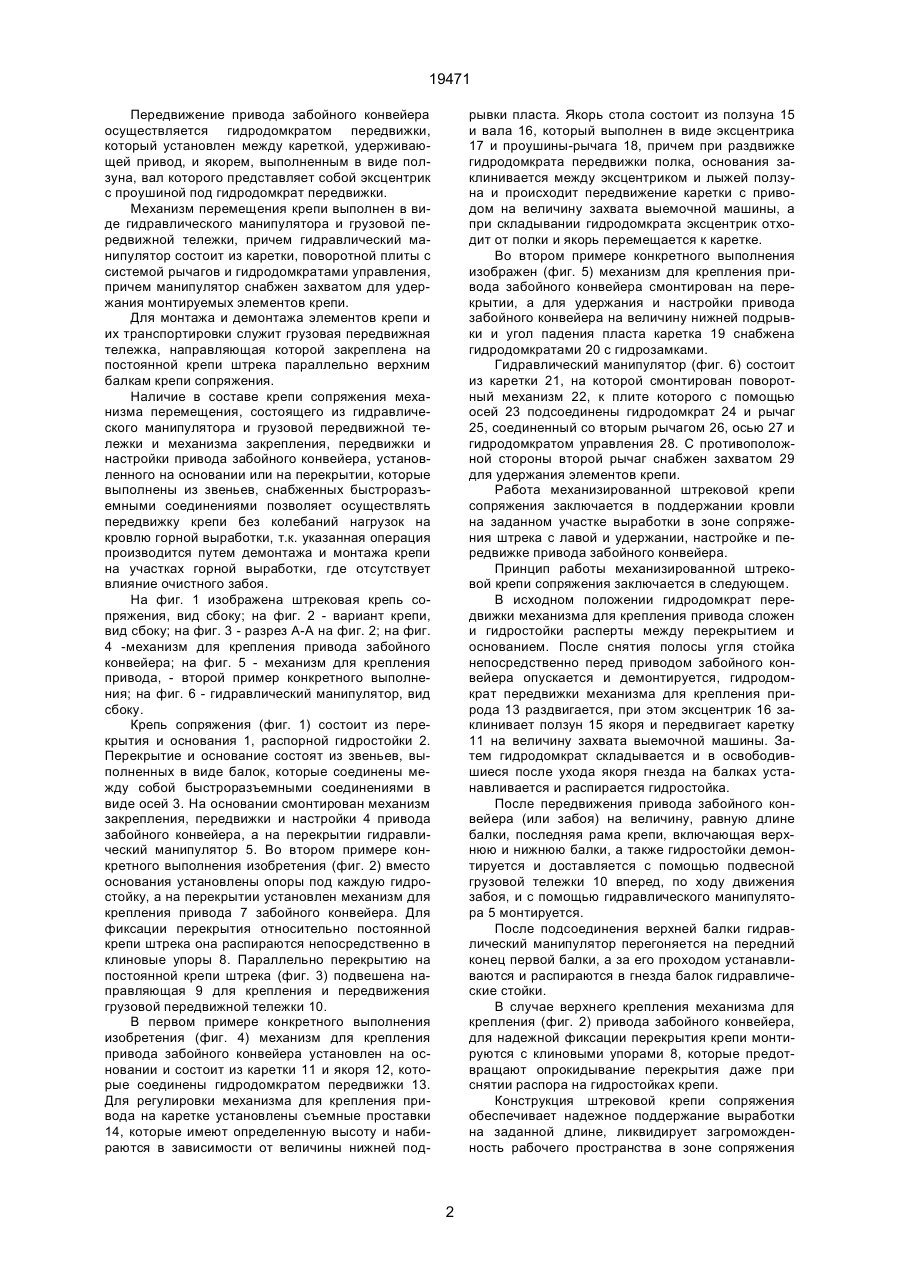 19471

Передвижение привода забойного конвейера осуществляется гидродомкратом передвижки, который установлен между кареткой, удерживающей привод, и якорем, выполненным в виде ползуна, вал которого представляет собой эксцентрик с проушиной под гидродомкрат передвижки.

Механизм перемещения крепи выполнен в виде гидравлического манипулятора и грузовой передвижной тележки, причем гидравлический манипулятор состоит из каретки, поворотной плиты с системой рычагов и гидродомкратами управления, причем манипулятор снабжен захватом для удержания монтируемых элементов крепи.

Для монтажа и демонтажа элементов крепи и их транспортировки служит грузовая передвижная тележка, направляющая которой закреплена на постоянной крепи штрека параллельно верхним балкам крепи сопряжения.

Наличие в составе крепи сопряжения механизма перемещения, состоящего из гидравлического манипулятора и грузовой передвижной тележки и механизма закрепления, передвижки и настройки привода забойного конвейера, установленного на основании или на перекрытии, которые выполнены из звеньев, снабженных быстроразъемными соединениями позволяет осуществлять передвижку крепи без колебаний нагрузок на кровлю горной выработки, т.к. указанная операция производится путем демонтажа и монтажа крепи на участках горной выработки, где отсутствует влияние очистного забоя.

На фиг. 1 изображена штрековая крепь сопряжения, вид сбоку; на фиг. 2 - вариант крепи, вид сбоку; на фиг. 3 - разрез А-А на фиг. 2; на фиг. 4 -механизм для крепления привода забойного конвейера; на фиг. 5 - механизм для крепления привода, - второй пример конкретного выполнения; на фиг. 6 - гидравлический манипулятор, вид сбоку.

Крепь сопряжения (фиг. 1) состоит из перекрытия и основания 1, распорной гидростойки 2. Перекрытие и основание состоят из звеньев, выполненных в виде балок, которые соединены между собой быстроразъемными соединениями в виде осей 3. На основании смонтирован механизм закрепления, передвижки и настройки 4 привода забойного конвейера, а на перекрытии гидравлический манипулятор 5. Во втором примере конкретного выполнения изобретения (фиг. 2) вместо основания установлены опоры под каждую гидростойку, а на перекрытии установлен механизм для крепления привода 7 забойного конвейера. Для фиксации перекрытия относительно постоянной крепи штрека она распираются непосредственно в клиновые упоры 8. Параллельно перекрытию на постоянной крепи штрека (фиг. 3) подвешена направляющая 9 для крепления и передвижения грузовой передвижной тележки 10.

В первом примере конкретного выполнения изобретения (фиг. 4) механизм для крепления привода забойного конвейера установлен на основании и состоит из каретки 11 и якоря 12, которые соединены гидродомкратом передвижки 13. Для регулировки механизма для крепления привода на каретке установлены съемные проставки 14, которые имеют определенную высоту и набираются в зависимости от величины нижней подрывки пласта. Якорь стола состоит из ползуна 15 и вала 16, который выполнен в виде эксцентрика 17 и проушины-рычага 18, причем при раздвижке гидродомкрата передвижки полка, основания заклинивается между эксцентриком и лыжей ползуна и происходит передвижение каретки с приводом на величину захвата выемочной машины, а при складывании гидродомкрата эксцентрик отходит от полки и якорь перемещается к каретке.

Во втором примере конкретного выполнения изображен (фиг. 5) механизм для крепления привода забойного конвейера смонтирован на перекрытии, а для удержания и настройки привода забойного конвейера на величину нижней подрывки и угол падения пласта каретка 19 снабжена гидродомкратами 20 с гидрозамками.

Гидравлический манипулятор (фиг. 6) состоит из каретки 21, на которой смонтирован поворотный механизм 22, к плите которого с помощью осей 23 подсоединены гидродомкрат 24 и рычаг 25, соединенный со вторым рычагом 26, осью 27 и гидродомкратом управления 28. С противоположной стороны второй рычаг снабжен захватом 29 для удержания элементов крепи.

Работа механизированной штрековой крепи сопряжения заключается в поддержании кровли на заданном участке выработки в зоне сопряжения штрека с лавой и удержании, настройке и передвижке привода забойного конвейера.

Принцип работы механизированной штрековой крепи сопряжения заключается в следующем.

В исходном положении гидродомкрат передвижки механизма для крепления привода сложен и гидростойки расперты между перекрытием и основанием. После снятия полосы угля стойка непосредственно перед приводом забойного конвейера опускается и демонтируется, гидродомкрат передвижки механизма для крепления привода 13 раздвигается, при этом эксцентрик 16 заклинивает ползун 15 якоря и передвигает каретку 11 на величину захвата выемочной машины. Затем гидродомкрат складывается и в освободившиеся после ухода якоря гнезда на балках устанавливается и распирается гидростойка.

После передвижения привода забойного конвейера (или забоя) на величину, равную длине балки, последняя рама крепи, включающая верхнюю и нижнюю балки, а также гидростойки демонтируется и доставляется с помощью подвесной грузовой тележки 10 вперед, по ходу движения забоя, и с помощью гидравлического манипулятора 5 монтируется.

После подсоединения верхней балки гидравлический манипулятор перегоняется на передний конец первой балки, а за его проходом устанавливаются и распираются в гнезда балок гидравлические стойки.

В случае верхнего крепления механизма для крепления (фиг. 2) привода забойного конвейера, для надежной фиксации перекрытия крепи монтируются с клиновыми упорами 8, которые предотвращают опрокидывание перекрытия даже при снятии распора на гидростойках крепи.

Конструкция штрековой крепи сопряжения обеспечивает надежное поддержание выработки на заданной длине, ликвидирует загроможденность рабочего пространства в зоне сопряжения

2